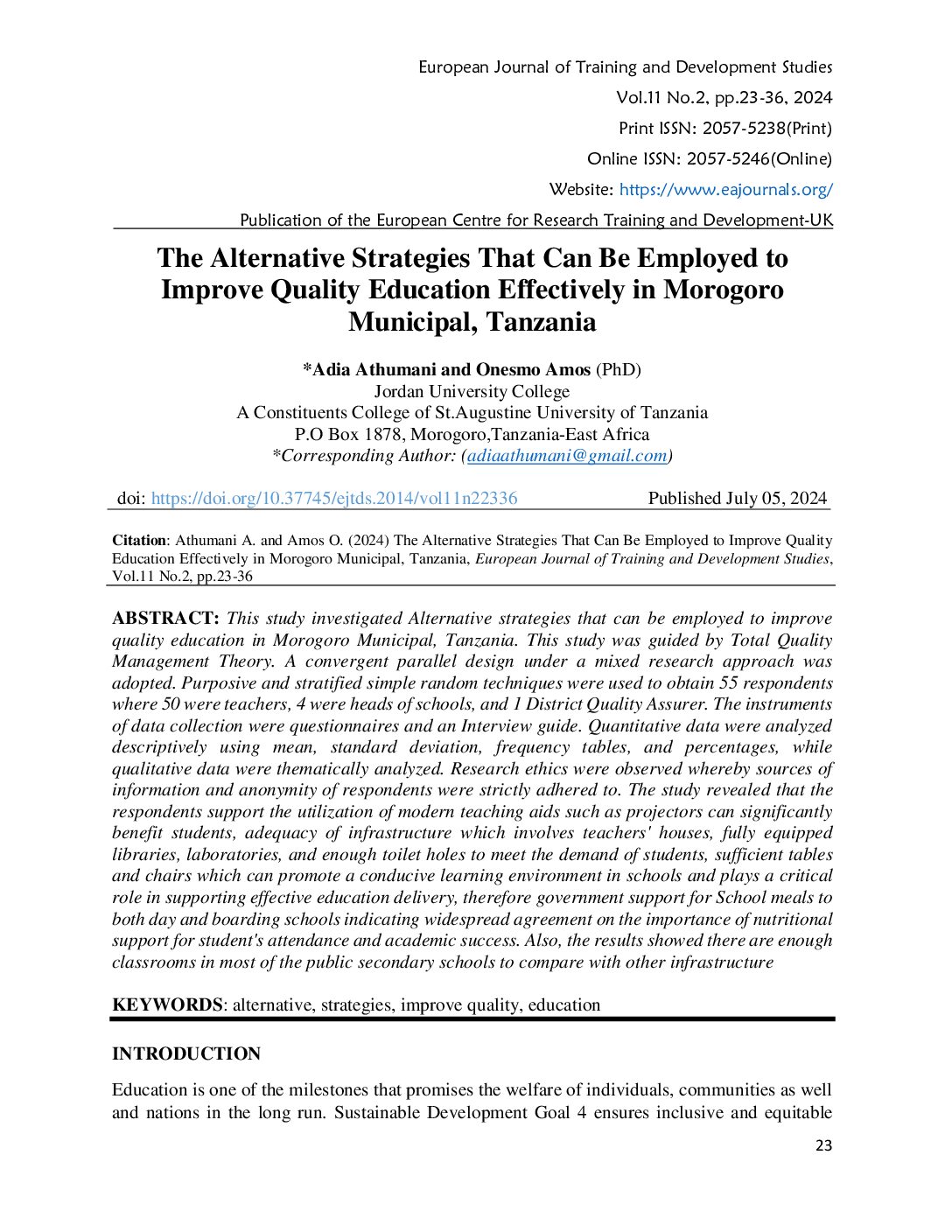 European Journal of Training and Development Studies
Vol.11 No.2, pp.23-36, 2024
Print ISSN: 2057-5238(Print)
Online ISSN: 2057-5246(Online)
Website: https://www.eajournals.org/
Publication of the European Centre for Research Training and Development-UK

The Alternative Strategies That Can Be Employed to Improve Quality Education Effectively in Morogoro Municipal, Tanzania

*Adia Athumani and Onesmo Amos (PhD)
Jordan University College
A Constituents College of St.Augustine University of Tanzania
P.O Box 1878, Morogoro,Tanzania-East Africa
*Corresponding Author: (adiaathumani@gmail.com)

doi: https://doi.org/10.37745/ejtds.2014/vol11n22336 Published July 05, 2024

Citation: Athumani A. and Amos O. (2024) The Alternative Strategies That Can Be Employed to Improve Quality Education Effectively in Morogoro Municipal, Tanzania, European Journal of Training and Development Studies, Vol.11 No.2, pp.23-36

ABSTRACT: This study investigated Alternative strategies that can be employed to improve quality education in Morogoro Municipal, Tanzania. This study was guided by Total Quality Management Theory. A convergent parallel design under a mixed research approach was adopted. Purposive and stratified simple random techniques were used to obtain 55 respondents where 50 were teachers, 4 were heads of schools, and 1 District Quality Assurer. The instruments of data collection were questionnaires and an Interview guide. Quantitative data were analyzed descriptively using mean, standard deviation, frequency tables, and percentages, while qualitative data were thematically analyzed. Research ethics were observed whereby sources of information and anonymity of respondents were strictly adhered to. The study revealed that the respondents support the utilization of modern teaching aids such as projectors can significantly benefit students, adequacy of infrastructure which involves teachers' houses, fully equipped libraries, laboratories, and enough toilet holes to meet the demand of students, sufficient tables and chairs which can promote a conducive learning environment in schools and plays a critical role in supporting effective education delivery, therefore government support for School meals to both day and boarding schools indicating widespread agreement on the importance of nutritional support for student's attendance and academic success. Also, the results showed there are enough classrooms in most of the public secondary schools to compare with other infrastructure

KEYWORDS: alternative, strategies, improve quality, education

INTRODUCTION

Education is one of the milestones that promises the welfare of individuals, communities as well and nations in the long run. Sustainable Development Goal 4 ensures inclusive and equitable

23